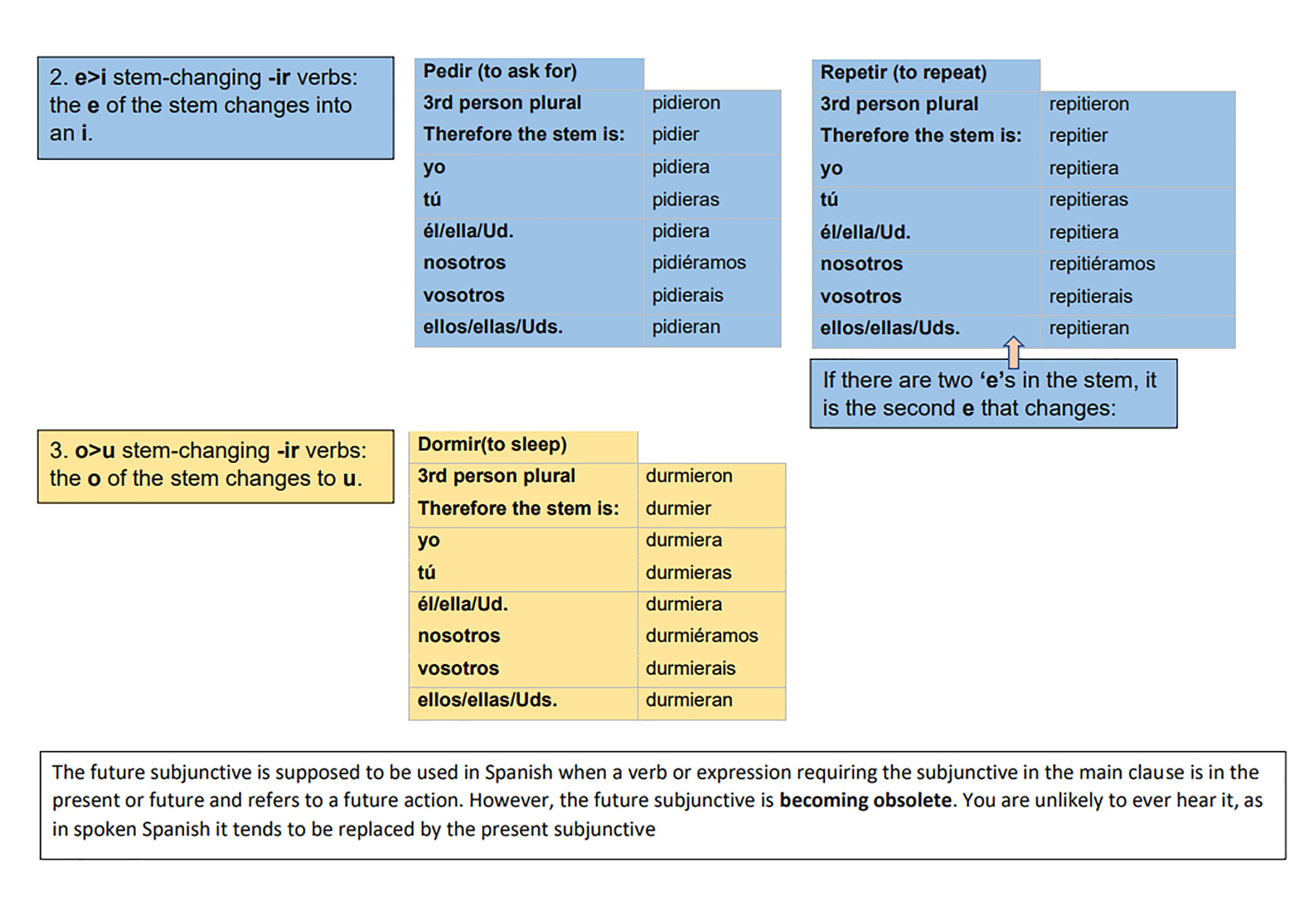 2. e>i stem-changing -ir verbs: the e of the stem changes into an i.

| Pedir (to ask for) | |
|---|---|
| 3rd person plural | pidieron |
| Therefore the stem is: | pidier |
| yo | pidiera |
| tú | pidieras |
| él/ella/Ud. | pidiera |
| nosotros | pidiéramos |
| vosotros | pidierais |
| ellos/ellas/Uds. | pidieran |

| Repetir (to repeat) | |
|---|---|
| 3rd person plural | repitieron |
| Therefore the stem is: | repitier |
| yo | repitiera |
| tú | repitieras |
| él/ella/Ud. | repitiera |
| nosotros | repitiéramos |
| vosotros | repitierais |
| ellos/ellas/Uds. | repitieran |

If there are two 'e's in the stem, it is the second e that changes:

3. o>u stem-changing -ir verbs: the o of the stem changes to u.

| Dormir(to sleep) | |
|---|---|
| 3rd person plural | durmieron |
| Therefore the stem is: | durmier |
| yo | durmiera |
| tú | durmieras |
| él/ella/Ud. | durmiera |
| nosotros | durmiéramos |
| vosotros | durmierais |
| ellos/ellas/Uds. | durmieran |

The future subjunctive is supposed to be used in Spanish when a verb or expression requiring the subjunctive in the main clause is in the present or future and refers to a future action. However, the future subjunctive is becoming obsolete. You are unlikely to ever hear it, as in spoken Spanish it tends to be replaced by the present subjunctive